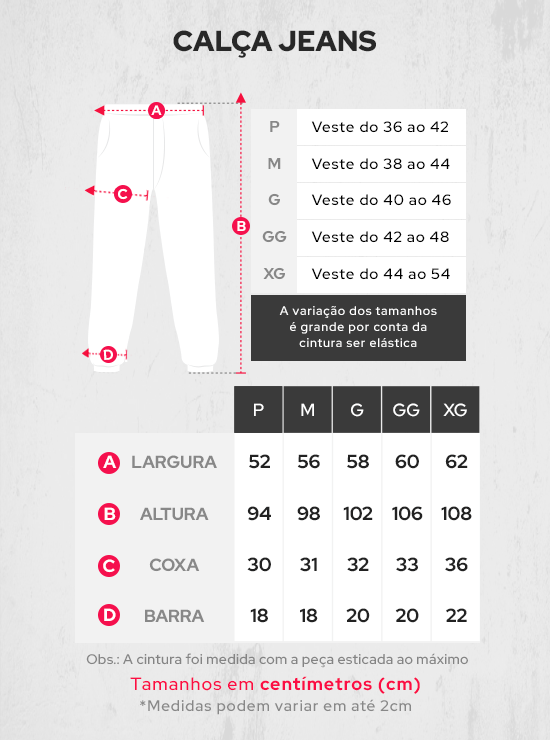 CALÇA JEANS

A

C

B

D

| P | Veste do 36 ao 42 |
|---|---|
| M | Veste do 38 ao 44 |
| G | Veste do 40 ao 46 |
| GG | Veste do 42 ao 48 |
| XG | Veste do 44 ao 54 |

A variação dos tamanhos é grande por conta da cintura ser elástica

| | P | M | G | GG | XG |
|---|---|---|---|---|---|
| A LARGURA | 52 | 56 | 58 | 60 | 62 |
| B ALTURA | 94 | 98 | 102 | 106 | 108 |
| C COXA | 30 | 31 | 32 | 33 | 36 |
| D BARRA | 18 | 18 | 20 | 20 | 22 |

Obs.: A cintura foi medida com a peça esticada ao máximo

Tamanhos em centímetros (cm)

*Medidas podem variar em até 2cm